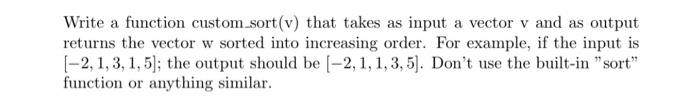 Write a function custom_sort(v) that takes as input a vector v and as output returns the vector w sorted into increasing order. For example, if the input is $[-2, 1, 3, 1, 5]$; the output should be $[-2, 1, 1, 3, 5]$. Don't use the built-in "sort" function or anything similar.